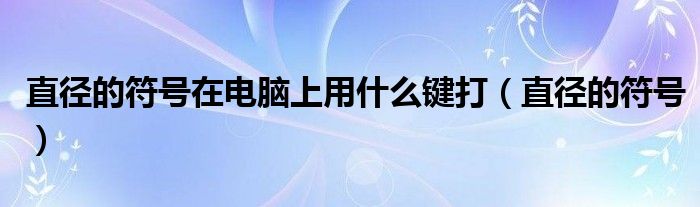 直径的符号在电脑上用什么键打（直径的符号）